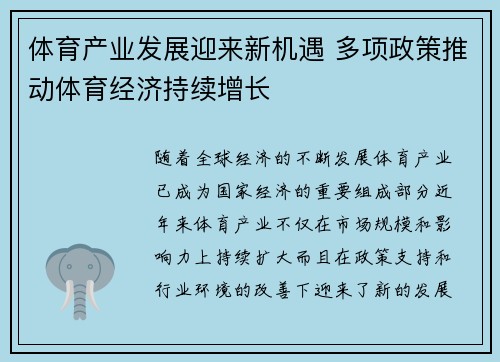 体育产业发展迎来新机遇 多项政策推动体育经济持续增长

随着全球经济的不断发展体育产业已成为国家经济的重要组成部分近年来体育产业不仅在市场规模和影响力上持续扩大而且在政策支持和行业环境的改善下迎来了新的发展